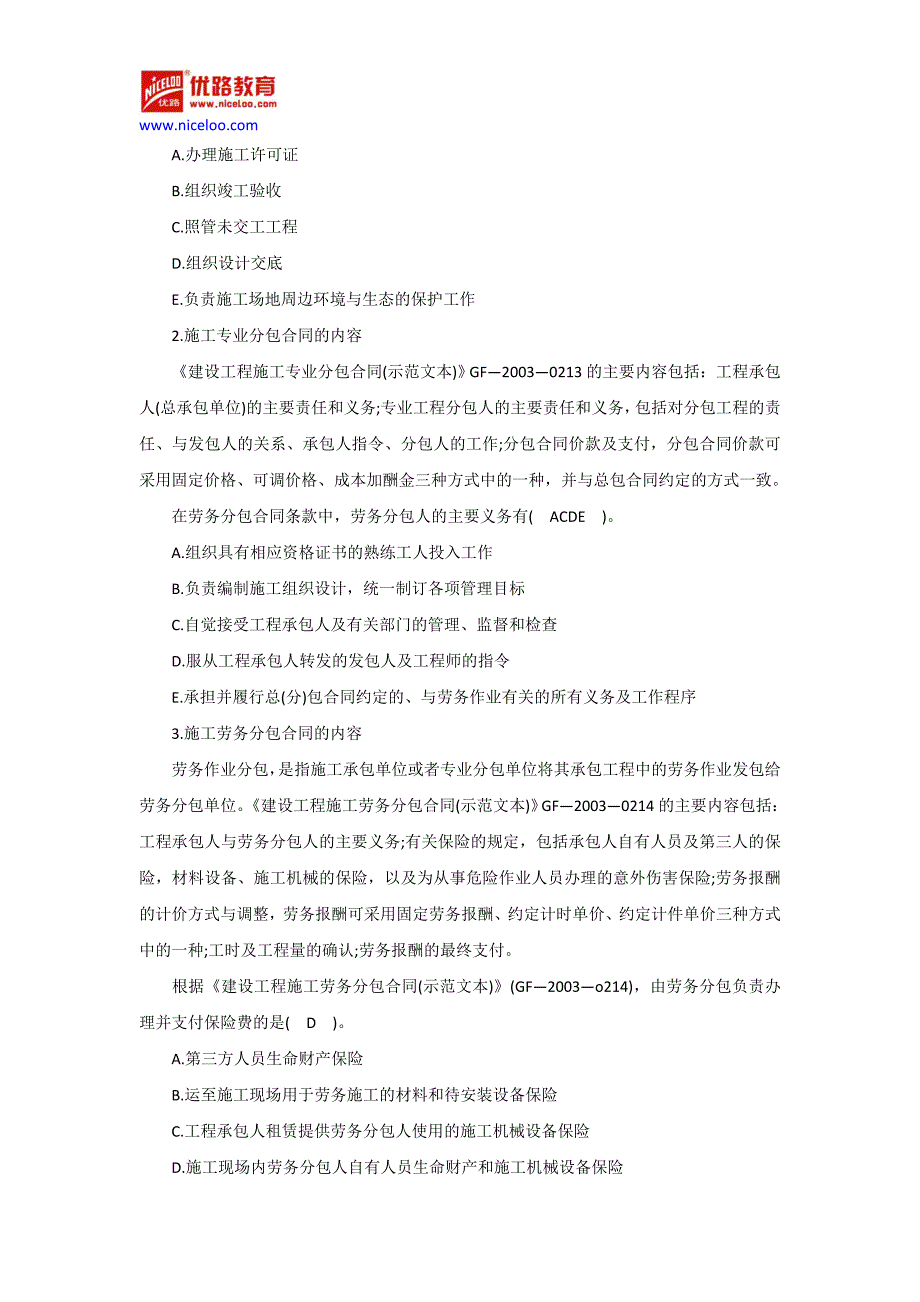 NICELOO 优路 优路教育 www.niceloo.com
www.niceloo.com

A.办理施工许可证

B.组织竣工验收

C.照管未交工工程

D.组织设计交底

E.负责施工场地周边环境与生态的保护工作

2.施工专业分包合同的内容

《建设工程施工专业分包合同(示范文本)》GF—2003—0213 的主要内容包括：工程承包人(总承包单位)的主要责任和义务;专业工程分包人的主要责任和义务，包括对分包工程的责任、与发包人的关系、承包人指令、分包人的工作;分包合同价款及支付，分包合同价款可采用固定价格、可调价格、成本加酬金三种方式中的一种，并与总包合同约定的方式一致。

在劳务分包合同条款中，劳务分包人的主要义务有( ACDE )。

A.组织具有相应资格证书的熟练工人投入工作

B.负责编制施工组织设计，统一制订各项管理目标

C.自觉接受工程承包人及有关部门的管理、监督和检查

D.服从工程承包人转发的发包人及工程师的指令

E.承担并履行总(分)包合同约定的、与劳务作业有关的所有义务及工作程序

3.施工劳务分包合同的内容

劳务作业分包，是指施工承包单位或者专业分包单位将其承包工程中的劳务作业发包给劳务分包单位。《建设工程施工劳务分包合同(示范文本)》GF—2003—0214 的主要内容包括：工程承包人与劳务分包人的主要义务;有关保险的规定，包括承包人自有人员及第三人的保险，材料设备、施工机械的保险，以及为从事危险作业人员办理的意外伤害保险;劳务报酬的计价方式与调整，劳务报酬可采用固定劳务报酬、约定计时单价、约定计件单价三种方式中的一种;工时及工程量的确认;劳务报酬的最终支付。

根据《建设工程施工劳务分包合同(示范文本)》(GF—2003—o214)，由劳务分包负责办理并支付保险费的是( D )。

A.第三方人员生命财产保险

B.运至施工现场用于劳务施工的材料和待安装设备保险

C.工程承包人租赁提供劳务分包人使用的施工机械设备保险

D.施工现场内劳务分包人自有人员生命财产和施工机械设备保险